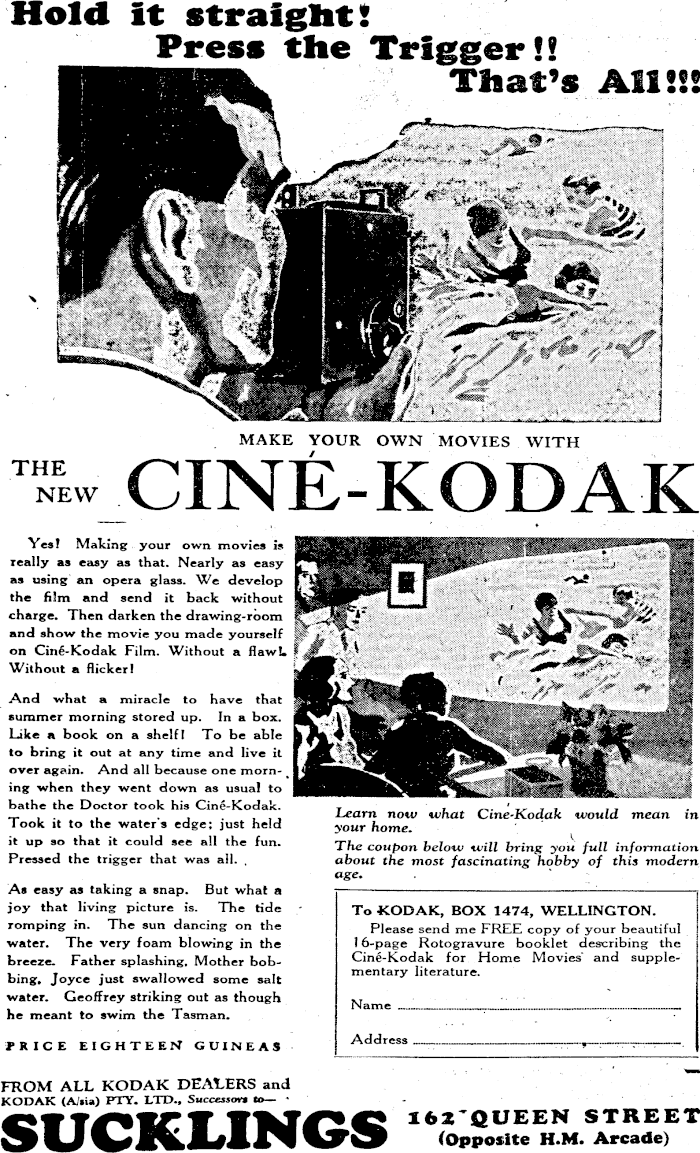 Hold it straight!
Press the Trigger!!
That's All!!!

MAKE YOUR OWN MOVIES WITH

THE NEW CINÉ-KODAK

Yes! Making your own movies is really as easy as that. Nearly as easy as using an opera glass. We develop the film and send it back without charge. Then darken the drawing-room and show the movie you made yourself on Ciné-Kodak Film. Without a flaw! Without a flicker!

And what a miracle to have that summer morning stored up. In a box. Like a book on a shelf! To be able to bring it out at any time and live it over again. And all because one morning when they went down as usual to bathe the Doctor took his Ciné-Kodak. Took it to the water's edge; just held it up so that it could see all the fun. Pressed the trigger that was all.

As easy as taking a snap. But what a joy that living picture is. The tide romping in. The sun dancing on the water. The very foam blowing in the breeze. Father splashing, Mother bobbing, Joyce just swallowed some salt water. Geoffrey striking out as though he meant to swim the Tasman.

PRICE EIGHTEEN GUINEAS

Learn now what Ciné-Kodak would mean in your home.

The coupon below will bring you full information about the most fascinating hobby of this modern age.

To KODAK, BOX 1474, WELLINGTON.
Please send me FREE copy of your beautiful 16-page Rotogravure booklet describing the Ciné-Kodak for Home Movies and supplementary literature.

Name

Address

FROM ALL KODAK DEALERS and
KODAK (A/sia) PTY. LTD., Successors to—
SUCKLINGS
162 QUEEN STREET
(Opposite H.M. Arcade)